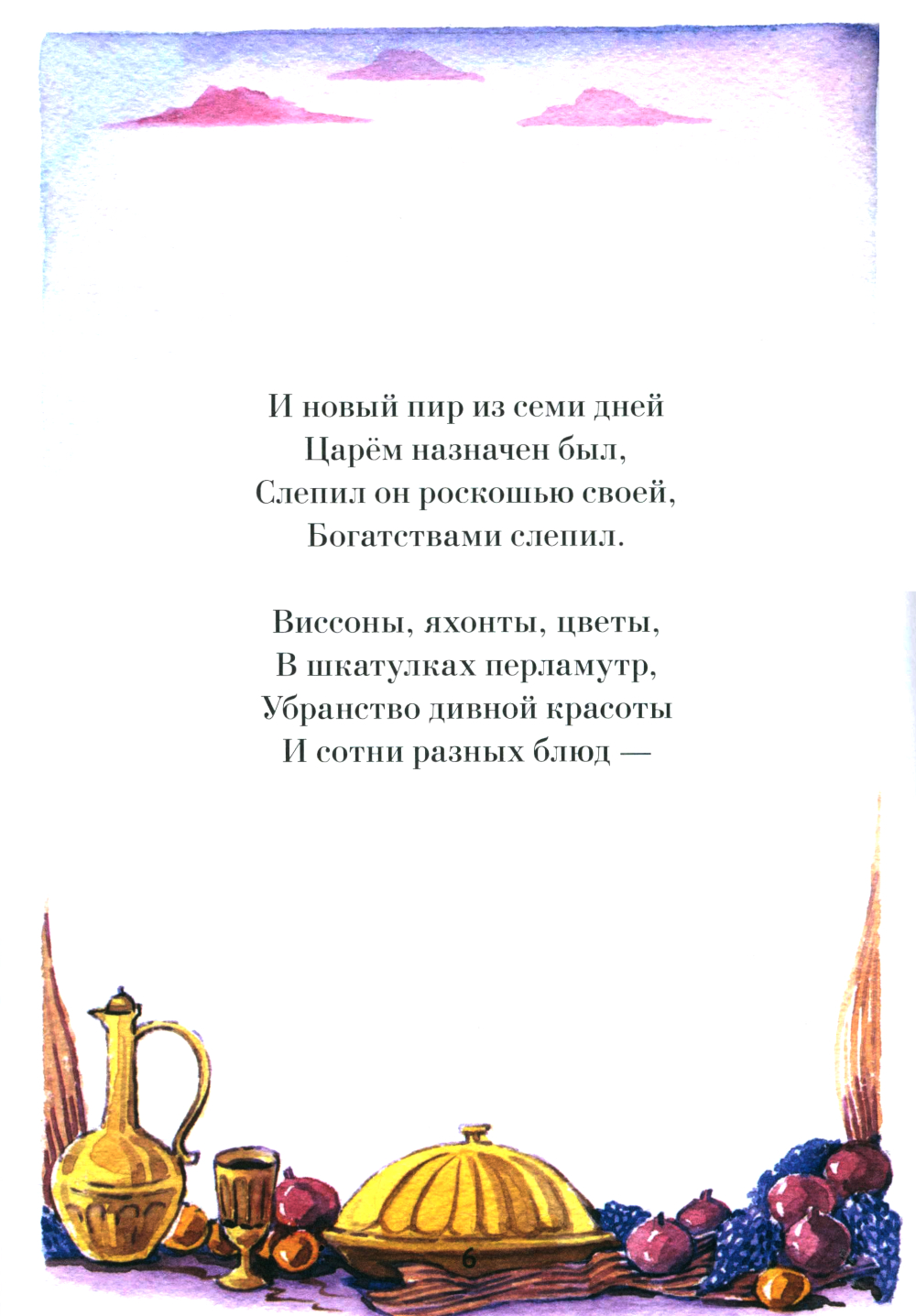 И новый пир из семи дней
Царём назначен был,
Слепил он роскошью своей,
Богатствами слепил.

Виссоны, яхонты, цветы,
В шкатулках перламутр,
Убранство дивной красоты
И сотни разных блюд —

6